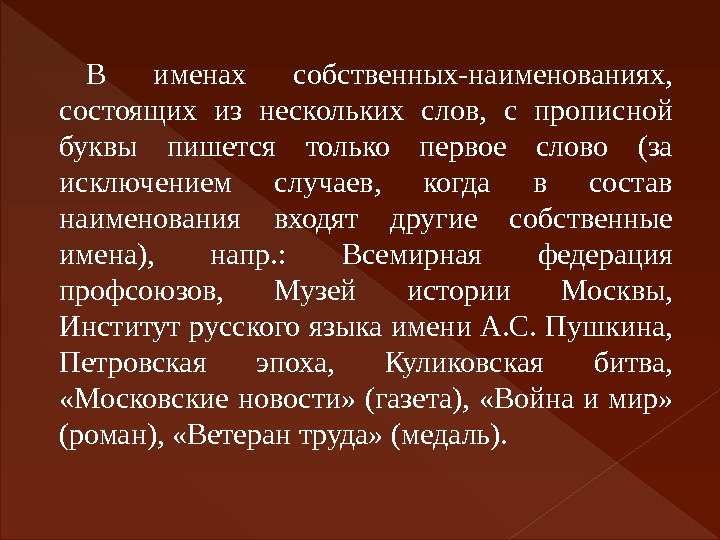 В именах собственных-наименованиях, состоящих из нескольких слов, с прописной буквы пишется только первое слово (за исключением случаев, когда в состав наименования входят другие собственные имена), напр.: Всемирная федерация профсоюзов, Музей истории Москвы, Институт русского языка имени А.С. Пушкина, Петровская эпоха, Куликовская битва, «Московские новости» (газета), «Война и мир» (роман), «Ветеран труда» (медаль).